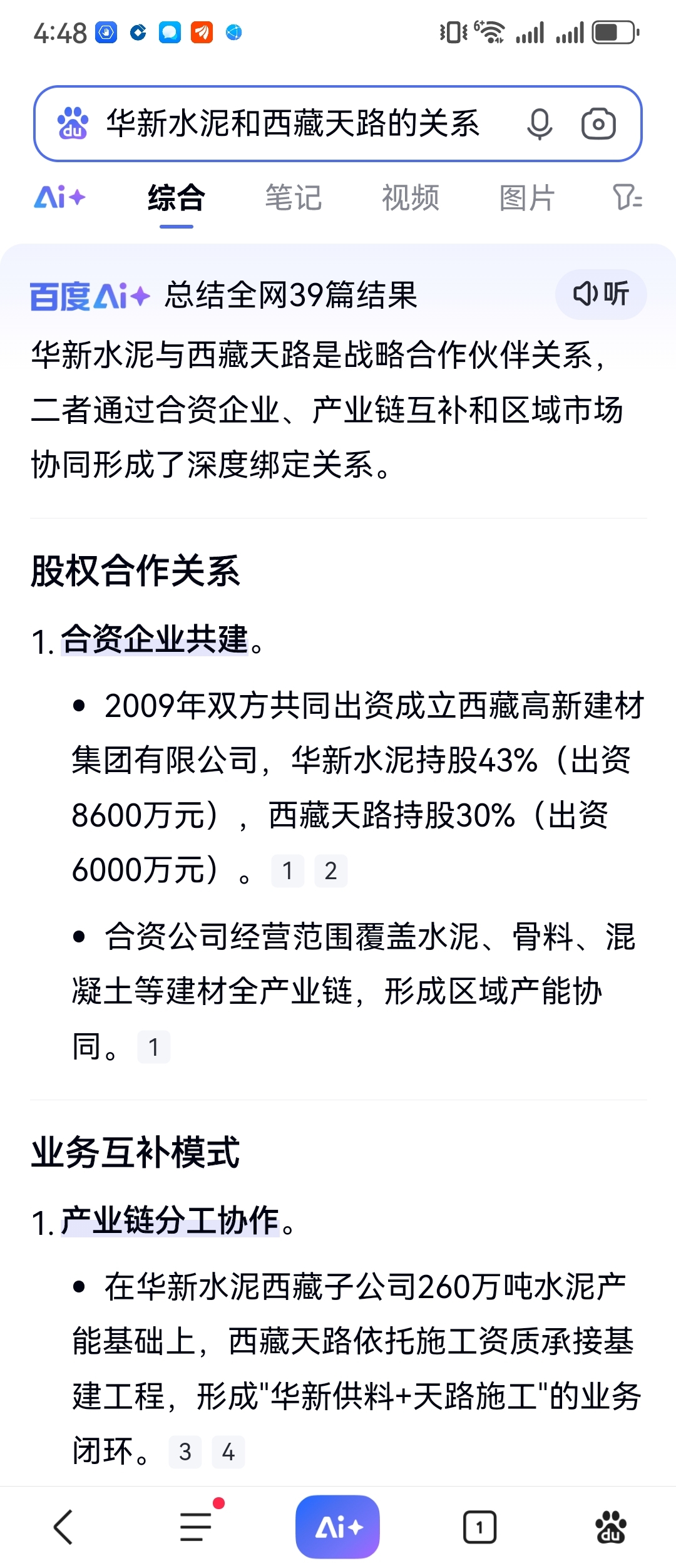 4:48

华新水泥和西藏天路的关系

Ai+ 综合 笔记 视频 图片

百度Ai+ 总结全网39篇结果 听

华新水泥与西藏天路是战略合作伙伴关系，二者通过合资企业、产业链互补和区域市场协同形成了深度绑定关系。

股权合作关系

1. 合资企业共建。

• 2009年双方共同出资成立西藏高新建材集团有限公司，华新水泥持股43%（出资8600万元），西藏天路持股30%（出资6000万元）。 1 2

• 合资公司经营范围覆盖水泥、骨料、混凝土等建材全产业链，形成区域产能协同。 1

业务互补模式

1. 产业链分工协作。

• 在华新水泥西藏子公司260万吨水泥产能基础上，西藏天路依托施工资质承接基建工程，形成"华新供料+天路施工"的业务闭环。 3 4

Ai+ 1